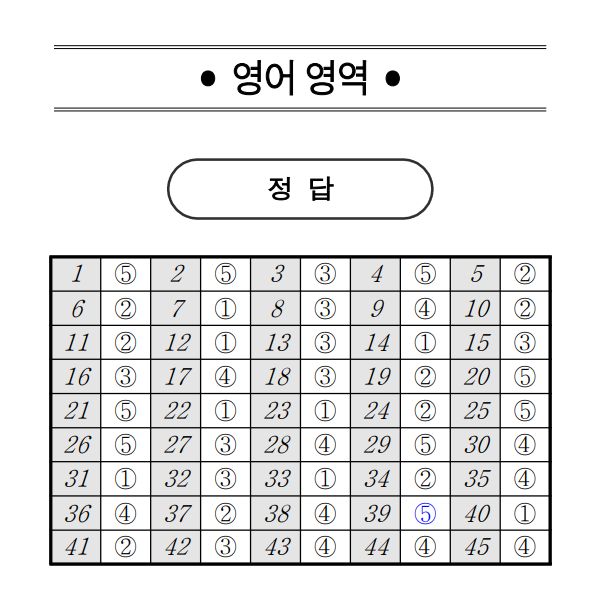 • 영어 영역 •

정 답

| 1 | ⑤ | 2 | ⑤ | 3 | ③ | 4 | ⑤ | 5 | ② |
|---|---|---|---|---|---|---|---|---|---|
| 6 | ② | 7 | ① | 8 | ③ | 9 | ④ | 10 | ② |
| 11 | ② | 12 | ① | 13 | ③ | 14 | ① | 15 | ③ |
| 16 | ③ | 17 | ④ | 18 | ③ | 19 | ② | 20 | ⑤ |
| 21 | ⑤ | 22 | ① | 23 | ① | 24 | ② | 25 | ⑤ |
| 26 | ⑤ | 27 | ③ | 28 | ④ | 29 | ⑤ | 30 | ④ |
| 31 | ① | 32 | ③ | 33 | ① | 34 | ② | 35 | ④ |
| 36 | ④ | 37 | ② | 38 | ④ | 39 | ⑤ | 40 | ① |
| 41 | ② | 42 | ③ | 43 | ④ | 44 | ④ | 45 | ④ |